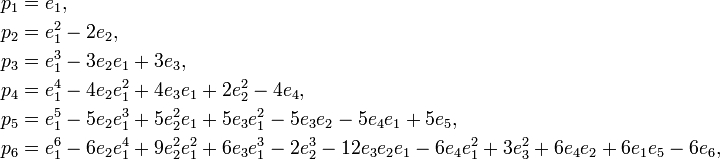 $p_1 = e_1,$
$p_2 = e_1^2 - 2e_2,$
$p_3 = e_1^3 - 3e_2e_1 + 3e_3,$
$p_4 = e_1^4 - 4e_2e_1^2 + 4e_3e_1 + 2e_2^2 - 4e_4,$
$p_5 = e_1^5 - 5e_2e_1^3 + 5e_2^2e_1 + 5e_3e_1^2 - 5e_3e_2 - 5e_4e_1 + 5e_5,$
$p_6 = e_1^6 - 6e_2e_1^4 + 9e_2^2e_1^2 + 6e_3e_1^3 - 2e_2^3 - 12e_3e_2e_1 - 6e_4e_1^2 + 3e_3^2 + 6e_4e_2 + 6e_1e_5 - 6e_6,$